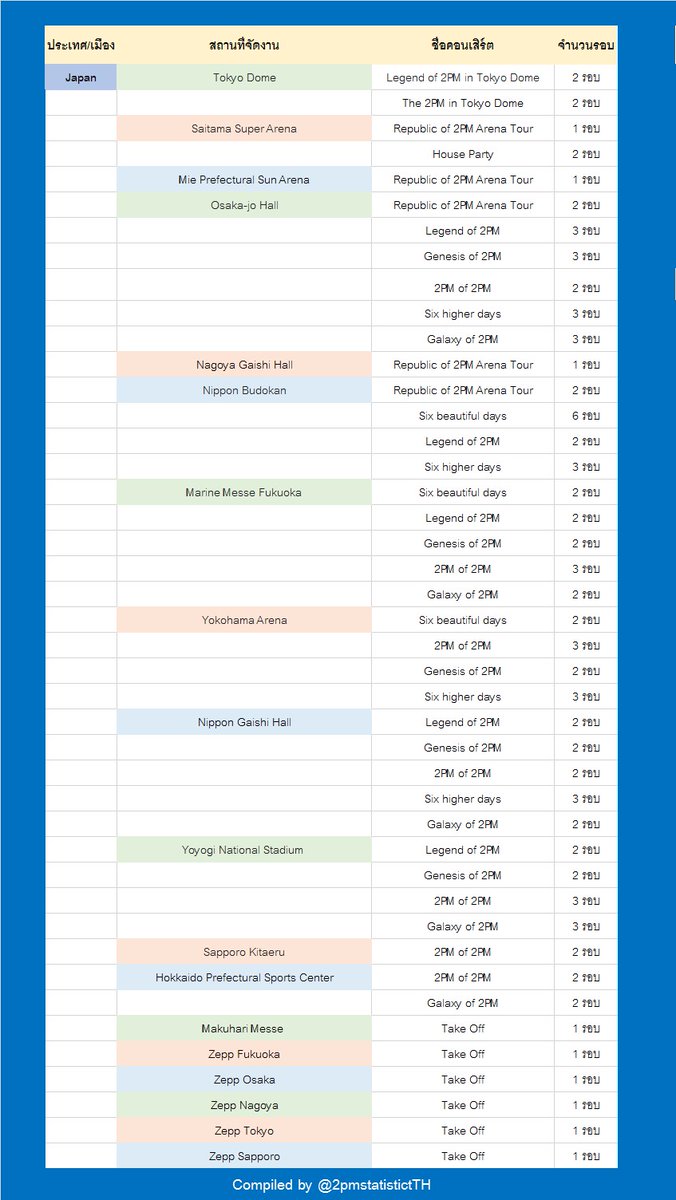 | ประเทศ/เมือง | สถานที่จัดงาน | ชื่อคอนเสิร์ต | จำนวนรอบ |
|---|---|---|---|
| Japan | Tokyo Dome | Legend of 2PM in Tokyo Dome | 2 รอบ |
| | | The 2PM in Tokyo Dome | 2 รอบ |
| | Saitama Super Arena | Republic of 2PM Arena Tour | 1 รอบ |
| | | House Party | 2 รอบ |
| | Mie Prefectural Sun Arena | Republic of 2PM Arena Tour | 1 รอบ |
| | Osaka-jo Hall | Republic of 2PM Arena Tour | 2 รอบ |
| | | Legend of 2PM | 3 รอบ |
| | | Genesis of 2PM | 3 รอบ |
| | | 2PM of 2PM | 2 รอบ |
| | | Six higher days | 3 รอบ |
| | | Galaxy of 2PM | 3 รอบ |
| | Nagoya Gaishi Hall | Republic of 2PM Arena Tour | 1 รอบ |
| | Nippon Budokan | Republic of 2PM Arena Tour | 2 รอบ |
| | | Six beautiful days | 6 รอบ |
| | | Legend of 2PM | 2 รอบ |
| | | Six higher days | 3 รอบ |
| | Marine Messe Fukuoka | Six beautiful days | 2 รอบ |
| | | Legend of 2PM | 2 รอบ |
| | | Genesis of 2PM | 2 รอบ |
| | | 2PM of 2PM | 3 รอบ |
| | | Galaxy of 2PM | 2 รอบ |
| | Yokohama Arena | Six beautiful days | 2 รอบ |
| | | 2PM of 2PM | 3 รอบ |
| | | Genesis of 2PM | 2 รอบ |
| | | Six higher days | 3 รอบ |
| | Nippon Gaishi Hall | Legend of 2PM | 2 รอบ |
| | | Genesis of 2PM | 2 รอบ |
| | | 2PM of 2PM | 2 รอบ |
| | | Six higher days | 3 รอบ |
| | | Galaxy of 2PM | 2 รอบ |
| | Yoyogi National Stadium | Legend of 2PM | 2 รอบ |
| | | Genesis of 2PM | 2 รอบ |
| | | 2PM of 2PM | 3 รอบ |
| | | Galaxy of 2PM | 3 รอบ |
| | Sapporo Kitaeru | 2PM of 2PM | 2 รอบ |
| | Hokkaido Prefectural Sports Center | 2PM of 2PM | 2 รอบ |
| | | Galaxy of 2PM | 2 รอบ |
| | Makuhari Messe | Take Off | 1 รอบ |
| | Zepp Fukuoka | Take Off | 1 รอบ |
| | Zepp Osaka | Take Off | 1 รอบ |
| | Zepp Nagoya | Take Off | 1 รอบ |
| | Zepp Tokyo | Take Off | 1 รอบ |
| | Zepp Sapporo | Take Off | 1 รอบ |

Compiled by @2pmstatistictTH